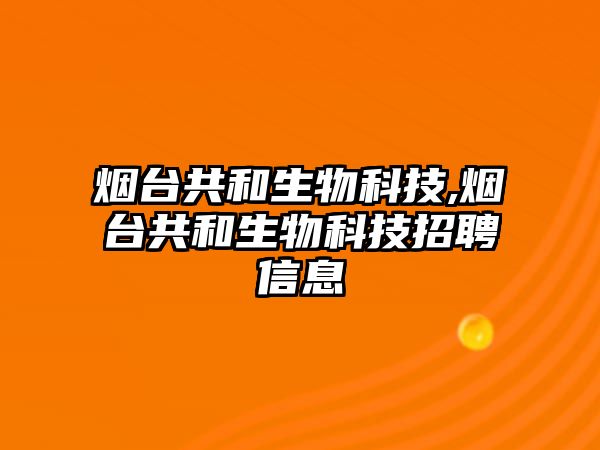 烟台共和生物科技,烟台共和生物科技招聘信息